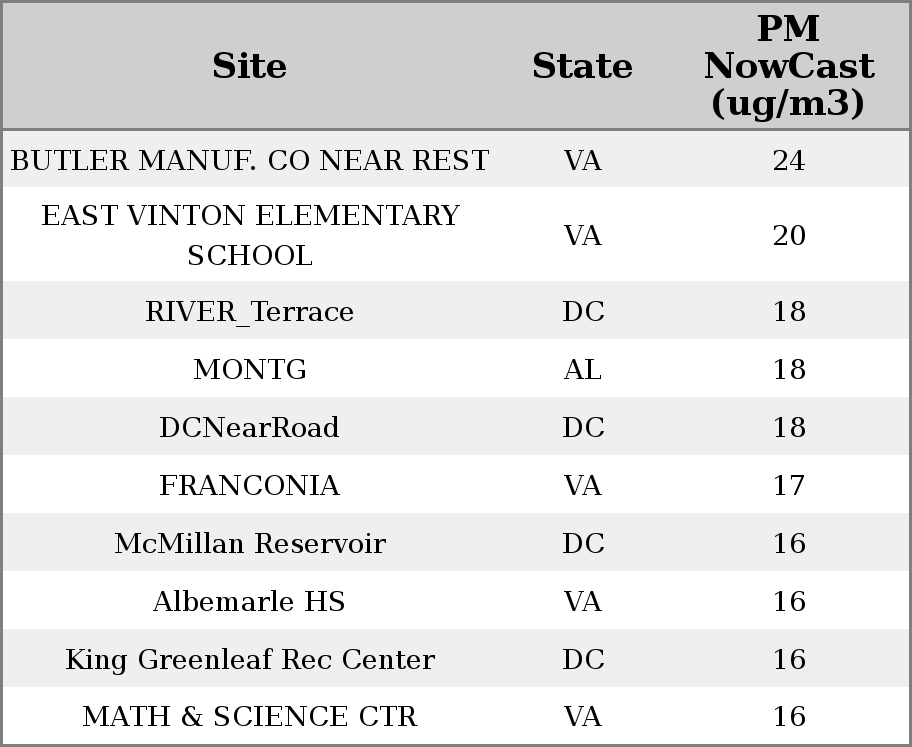 | Site | State | PM NowCast (ug/m3) |
|---|---|---|
| BUTLER MANUF. CO NEAR REST | VA | 24 |
| EAST VINTON ELEMENTARY SCHOOL | VA | 20 |
| RIVER_Terrace | DC | 18 |
| MONTG | AL | 18 |
| DCNearRoad | DC | 18 |
| FRANCONIA | VA | 17 |
| McMillan Reservoir | DC | 16 |
| Albemarle HS | VA | 16 |
| King Greenleaf Rec Center | DC | 16 |
| MATH & SCIENCE CTR | VA | 16 |